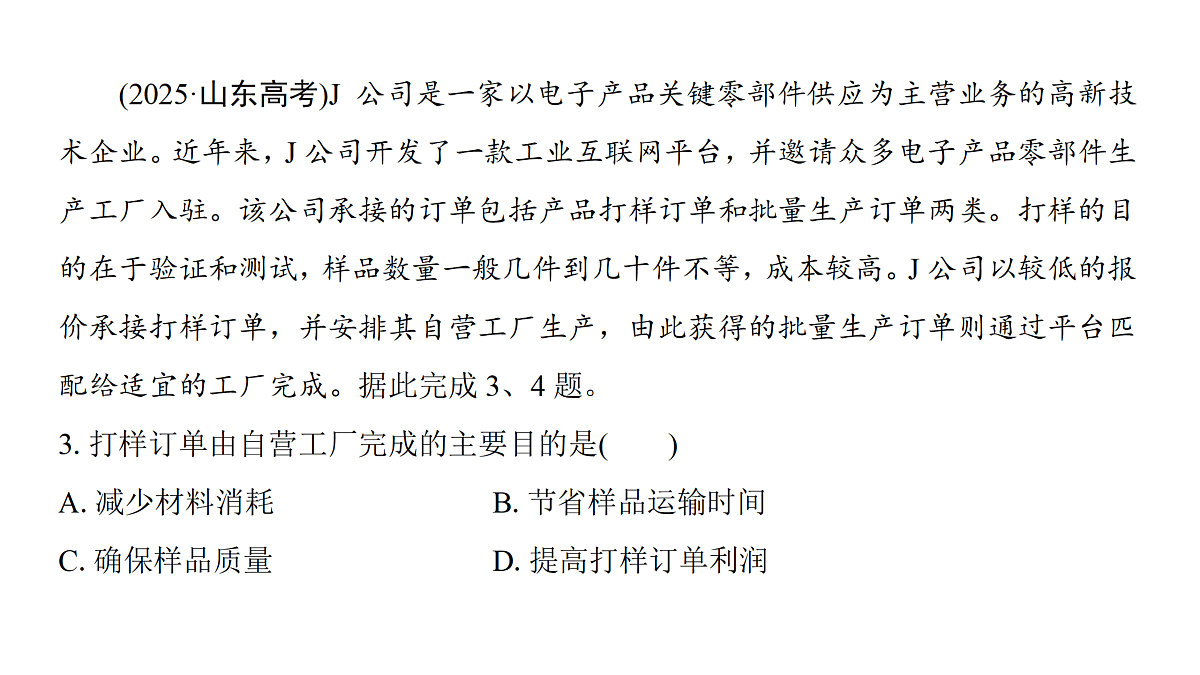 (2025·山东高考)J 公司是一家以电子产品关键零部件供应为主营业务的高新技术企业。近年来，J 公司开发了一款工业互联网平台，并邀请众多电子产品零部件生产工厂入驻。该公司承接的订单包括产品打样订单和批量生产订单两类。打样的目的在于验证和测试，样品数量一般几件到几十件不等，成本较高。J 公司以较低的报价承接打样订单，并安排其自营工厂生产，由此获得的批量生产订单则通过平台匹配给适宜的工厂完成。据此完成 3、4 题。

3. 打样订单由自营工厂完成的主要目的是(　　)

A. 减少材料消耗

B. 节省样品运输时间

C. 确保样品质量

D. 提高打样订单利润